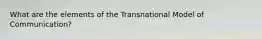 What are the elements of the Transnational Model of Communication?